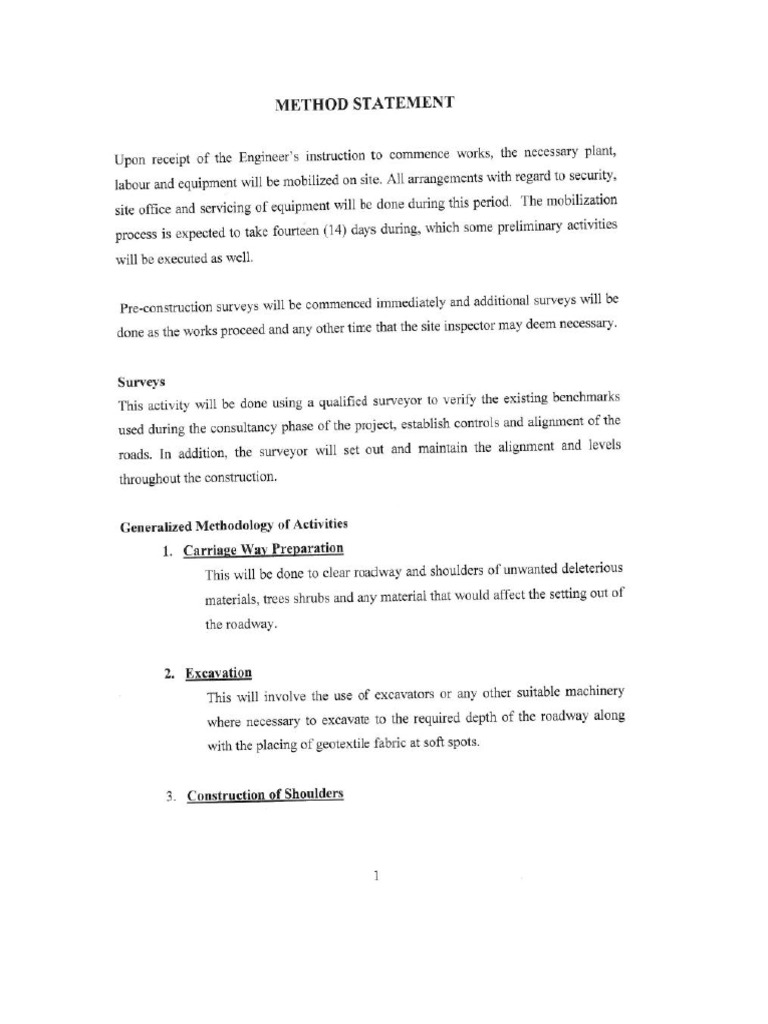 METHOD STATEMENT

Upon receipt of the Engineer's instruction to commence works, the necessary plant, labour and equipment will be mobilized on site. All arrangements with regard to security, site office and servicing of equipment will be done during this period. The mobilization process is expected to take fourteen (14) days during, which some preliminary activities will be executed as well.

Pre-construction surveys will be commenced immediately and additional surveys will be done as the works proceed and any other time that the site inspector may deem necessary.

Surveys
This activity will be done using a qualified surveyor to verify the existing benchmarks used during the consultancy phase of the project, establish controls and alignment of the roads. In addition, the surveyor will set out and maintain the alignment and levels throughout the construction.

Generalized Methodology of Activities
1. Carriage Way Preparation
This will be done to clear roadway and shoulders of unwanted deleterious materials, trees shrubs and any material that would affect the setting out of the roadway.

2. Excavation
This will involve the use of excavators or any other suitable machinery where necessary to excavate to the required depth of the roadway along with the placing of geotextile fabric at soft spots.

3. Construction of Shoulders

1